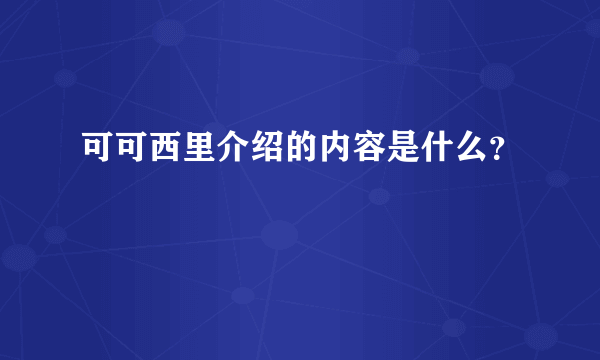 可可西里介绍的内容是什么？